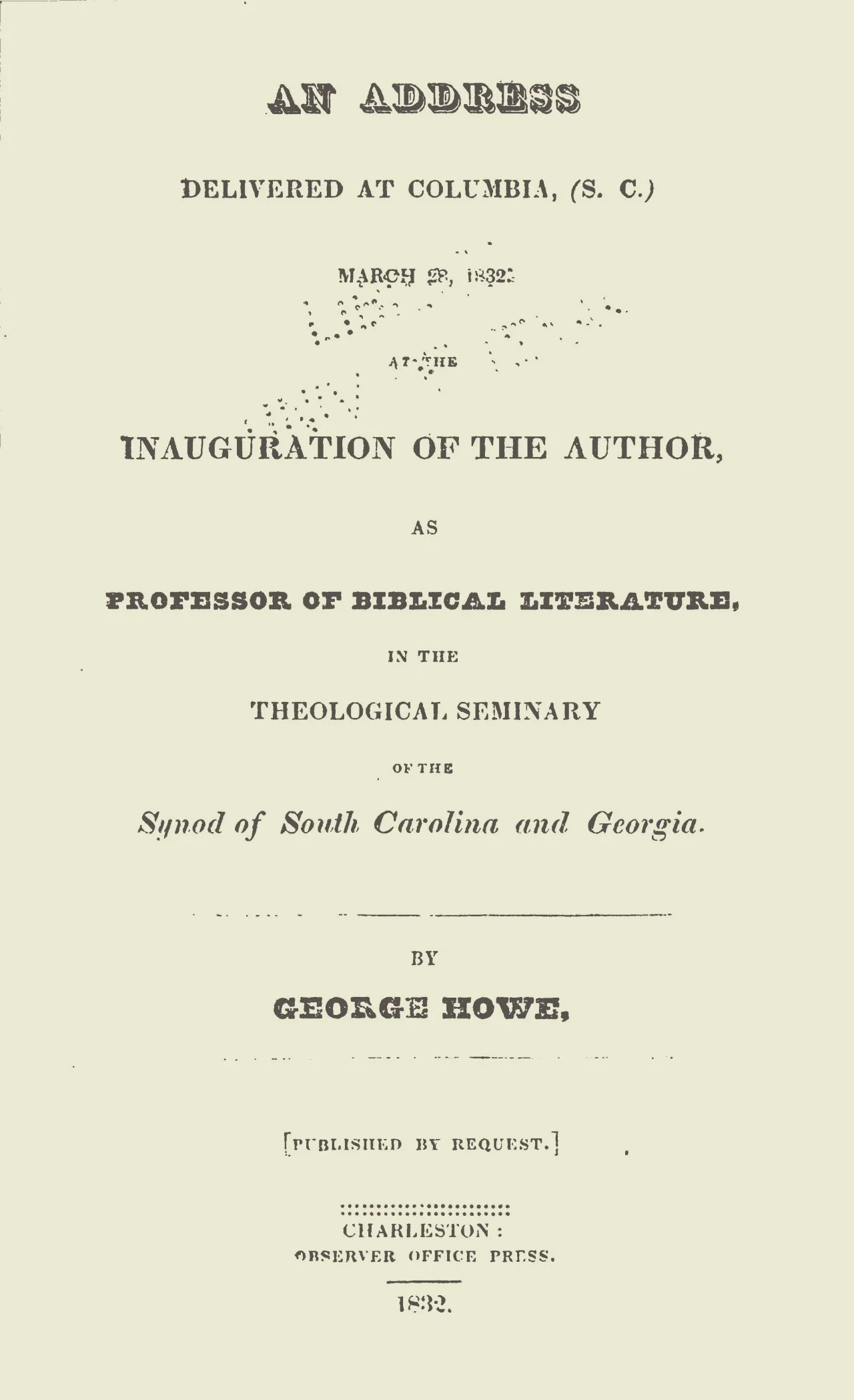 AN ADDRESS

DELIVERED AT COLUMBIA, (S. C.)

MARCH 28, 1832.

AT THE

INAUGURATION OF THE AUTHOR,

AS

PROFESSOR OF BIBLICAL LITERATURE,

IN THE

THEOLOGICAL SEMINARY

OF THE

Synod of South Carolina and Georgia.

BY

GEORGE HOWE,

[PUBLISHED BY REQUEST.]

CHARLESTON:
OBSERVER OFFICE PRESS.

1832.